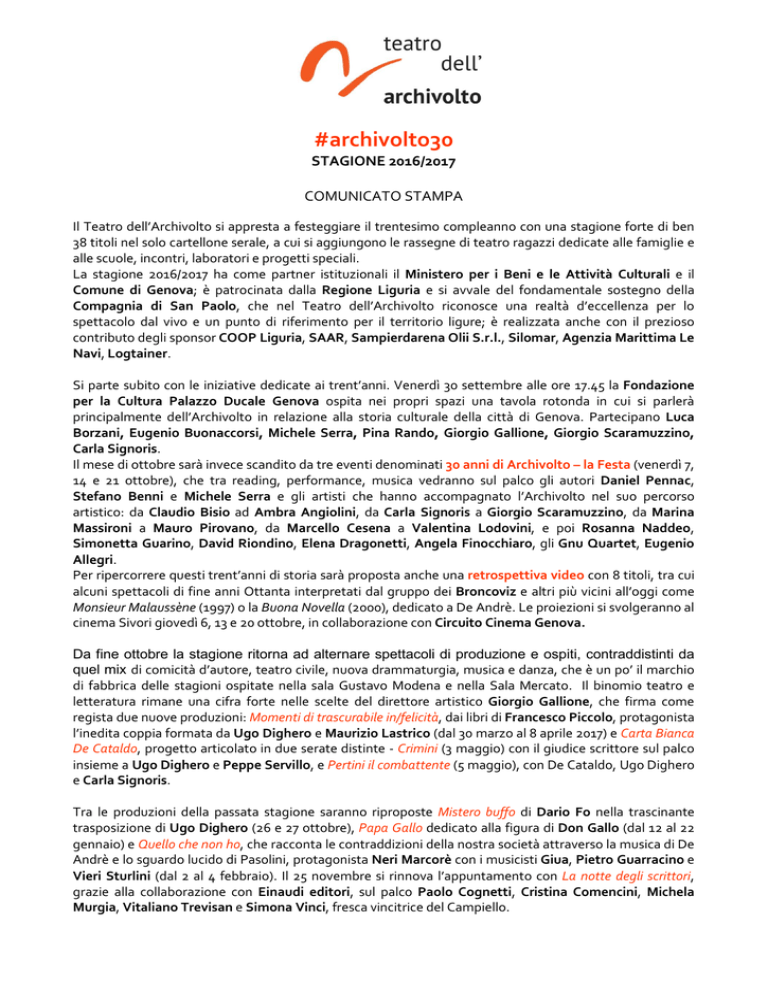 teatro
dell'
archivolto

#archivolto30
STAGIONE 2016/2017

COMUNICATO STAMPA

Il Teatro dell'Archivolto si appresta a festeggiare il trentesimo compleanno con una stagione forte di ben 38 titoli nel solo cartellone serale, a cui si aggiungono le rassegne di teatro ragazzi dedicate alle famiglie e alle scuole, incontri, laboratori e progetti speciali.
La stagione 2016/2017 ha come partner istituzionali il Ministero per i Beni e le Attività Culturali e il Comune di Genova; è patrocinata dalla Regione Liguria e si avvale del fondamentale sostegno della Compagnia di San Paolo, che nel Teatro dell'Archivolto riconosce una realtà d'eccellenza per lo spettacolo dal vivo e un punto di riferimento per il territorio ligure; è realizzata anche con il prezioso contributo degli sponsor COOP Liguria, SAAR, Sampierdarena Olii S.r.l., Silomar, Agenzia Marittima Le Navi, Logtainer.

Si parte subito con le iniziative dedicate ai trent'anni. Venerdì 30 settembre alle ore 17.45 la Fondazione per la Cultura Palazzo Ducale Genova ospita nei propri spazi una tavola rotonda in cui si parlerà principalmente dell'Archivolto in relazione alla storia culturale della città di Genova. Partecipano Luca Borzani, Eugenio Buonaccorsi, Michele Serra, Pina Rando, Giorgio Gallione, Giorgio Scaramuzzino, Carla Signoris.
Il mese di ottobre sarà invece scandito da tre eventi denominati 30 anni di Archivolto – la Festa (venerdì 7, 14 e 21 ottobre), che tra reading, performance, musica vedranno sul palco gli autori Daniel Pennac, Stefano Benni e Michele Serra e gli artisti che hanno accompagnato l'Archivolto nel suo percorso artistico: da Claudio Bisio ad Ambra Angiolini, da Carla Signoris a Giorgio Scaramuzzino, da Marina Massironi a Mauro Pirovano, da Marcello Cesena a Valentina Lodovini, e poi Rosanna Naddeo, Simonetta Guarino, David Riondino, Elena Dragonetti, Angela Finocchiaro, gli Gnu Quartet, Eugenio Allegri.
Per ripercorrere questi trent'anni di storia sarà proposta anche una retrospettiva video con 8 titoli, tra cui alcuni spettacoli di fine anni Ottanta interpretati dal gruppo dei Broncoviz e altri più vicini all'oggi come Monsieur Malaussène (1997) o la Buona Novella (2000), dedicato a De Andrè. Le proiezioni si svolgeranno al cinema Sivori giovedì 6, 13 e 20 ottobre, in collaborazione con Circuito Cinema Genova.

Da fine ottobre la stagione ritorna ad alternare spettacoli di produzione e ospiti, contraddistinti da quel mix di comicità d'autore, teatro civile, nuova drammaturgia, musica e danza, che è un po' il marchio di fabbrica delle stagioni ospitate nella sala Gustavo Modena e nella Sala Mercato. Il binomio teatro e letteratura rimane una cifra forte nelle scelte del direttore artistico Giorgio Gallione, che firma come regista due nuove produzioni: Momenti di trascurabile in/felicità, dai libri di Francesco Piccolo, protagonista l'inedita coppia formata da Ugo Dighero e Maurizio Lastrico (dal 30 marzo al 8 aprile 2017) e Carta Bianca De Cataldo, progetto articolato in due serate distinte - Crimini (3 maggio) con il giudice scrittore sul palco insieme a Ugo Dighero e Peppe Servillo, e Pertini il combattente (5 maggio), con De Cataldo, Ugo Dighero e Carla Signoris.

Tra le produzioni della passata stagione saranno riproposte Mistero buffo di Dario Fo nella trascinante trasposizione di Ugo Dighero (26 e 27 ottobre), Papa Gallo dedicato alla figura di Don Gallo (dal 12 al 22 gennaio) e Quello che non ho, che racconta le contraddizioni della nostra società attraverso la musica di De Andrè e lo sguardo lucido di Pasolini, protagonista Neri Marcorè con i musicisti Giua, Pietro Guarracino e Vieri Sturlini (dal 2 al 4 febbraio). Il 25 novembre si rinnova l'appuntamento con La notte degli scrittori, grazie alla collaborazione con Einaudi editori, sul palco Paolo Cognetti, Cristina Comencini, Michela Murgia, Vitaliano Trevisan e Simona Vinci, fresca vincitrice del Campiello.